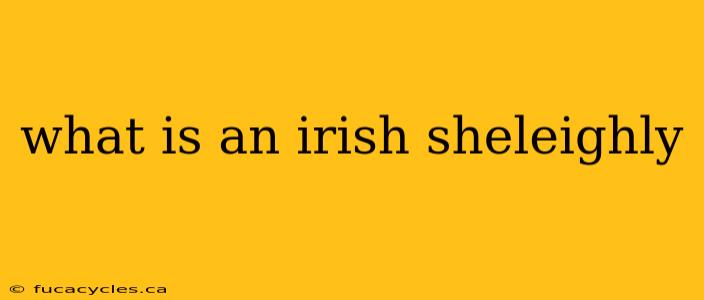 what is an irish sheleighly

© fucacycles.ca